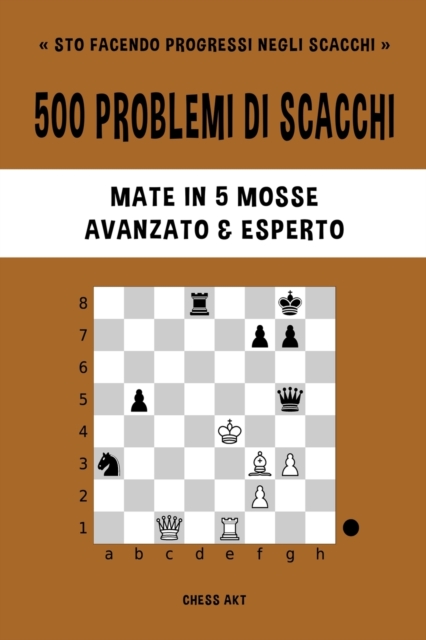 « STO FACENDO PROGRESSI NEGLI SCACCHI »

500 PROBLEMI DI SCACCHI

MATE IN 5 MOSSE
AVANZATO & ESPERTO

8
7
6
5
4
3
2
1
a b c d e f g h

CHESS AKT